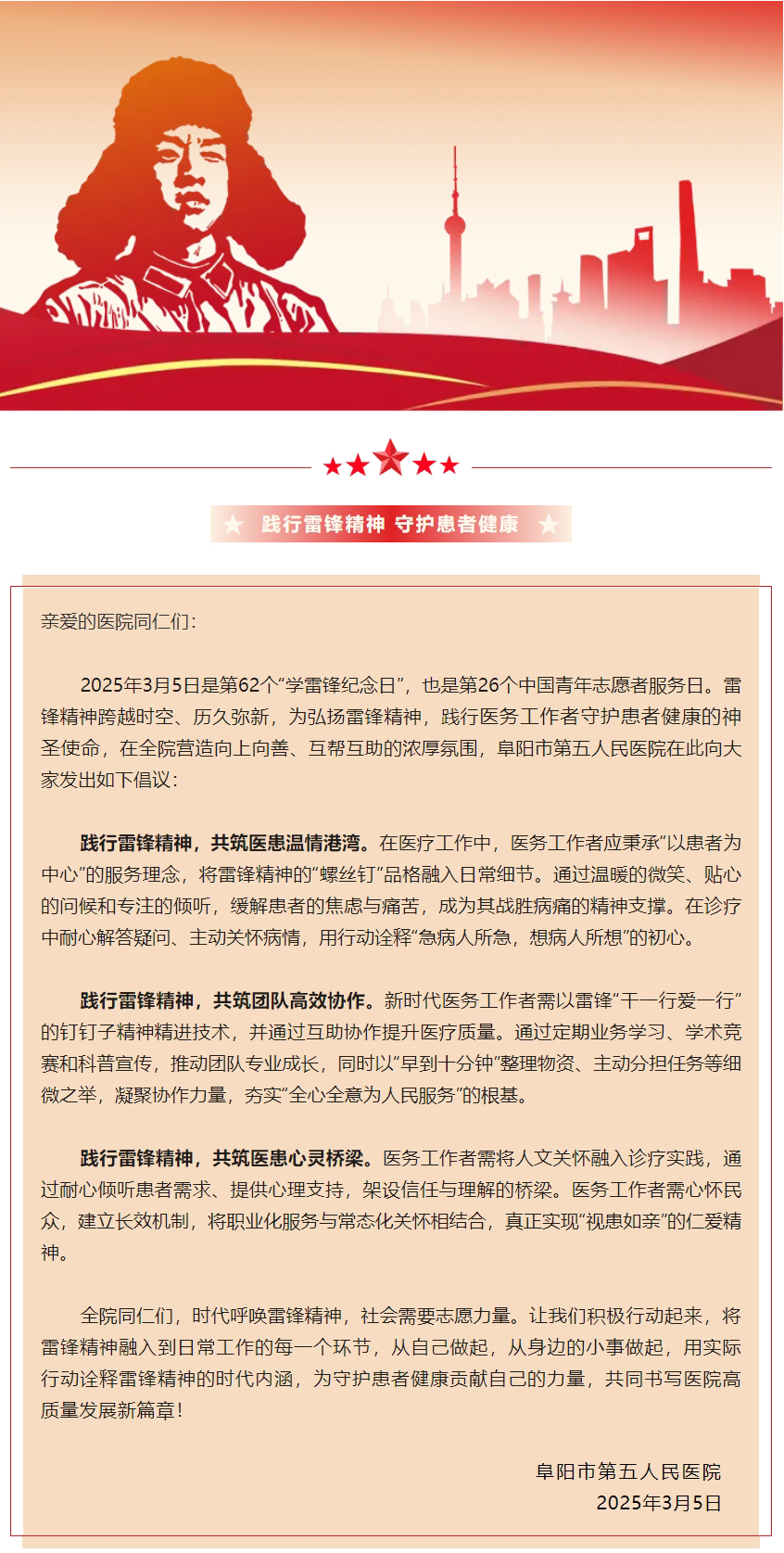 践行雷锋精神 守护患者健康

亲爱的医院同仁们：

2025年3月5日是第62个“学雷锋纪念日”，也是第26个中国青年志愿者服务日。雷锋精神跨越时空、历久弥新，为弘扬雷锋精神，践行医务工作者守护患者健康的神圣使命，在全院营造向上向善、互帮互助的浓厚氛围，阜阳市第五人民医院在此向大家发出如下倡议：

践行雷锋精神，共筑医患温情港湾。在医疗工作中，医务工作者应秉承“以患者为中心”的服务理念，将雷锋精神的“螺丝钉”品格融入日常细节。通过温暖的微笑、贴心的问候和专注的倾听，缓解患者的焦虑与痛苦，成为其战胜病痛的精神支撑。在诊疗中耐心解答疑问、主动关怀病情，用行动诠释“急病人所急，想病人所想”的初心。

践行雷锋精神，共筑团队高效协作。新时代医务工作者需以雷锋“干一行爱一行”的钉钉子精神精进技术，并通过互助协作提升医疗质量。通过定期业务学习、学术竞赛和科普宣传，推动团队专业成长，同时以“早到十分钟”整理物资、主动分担任务等细微之举，凝聚协作力量，夯实“全心全意为人民服务”的根基。

践行雷锋精神，共筑医患心灵桥梁。医务工作者需将人文关怀融入诊疗实践，通过耐心倾听患者需求、提供心理支持，架设信任与理解的桥梁。医务工作者需心怀民众，建立长效机制，将职业化服务与常态化关怀相结合，真正实现“视患如亲”的仁爱精神。

全院同仁们，时代呼唤雷锋精神，社会需要志愿力量。让我们积极行动起来，将雷锋精神融入到日常工作的每一个环节，从自己做起，从身边的小事做起，用实际行动诠释雷锋精神的时代内涵，为守护患者健康贡献自己的力量，共同书写医院高质量发展新篇章！

阜阳市第五人民医院
2025年3月5日